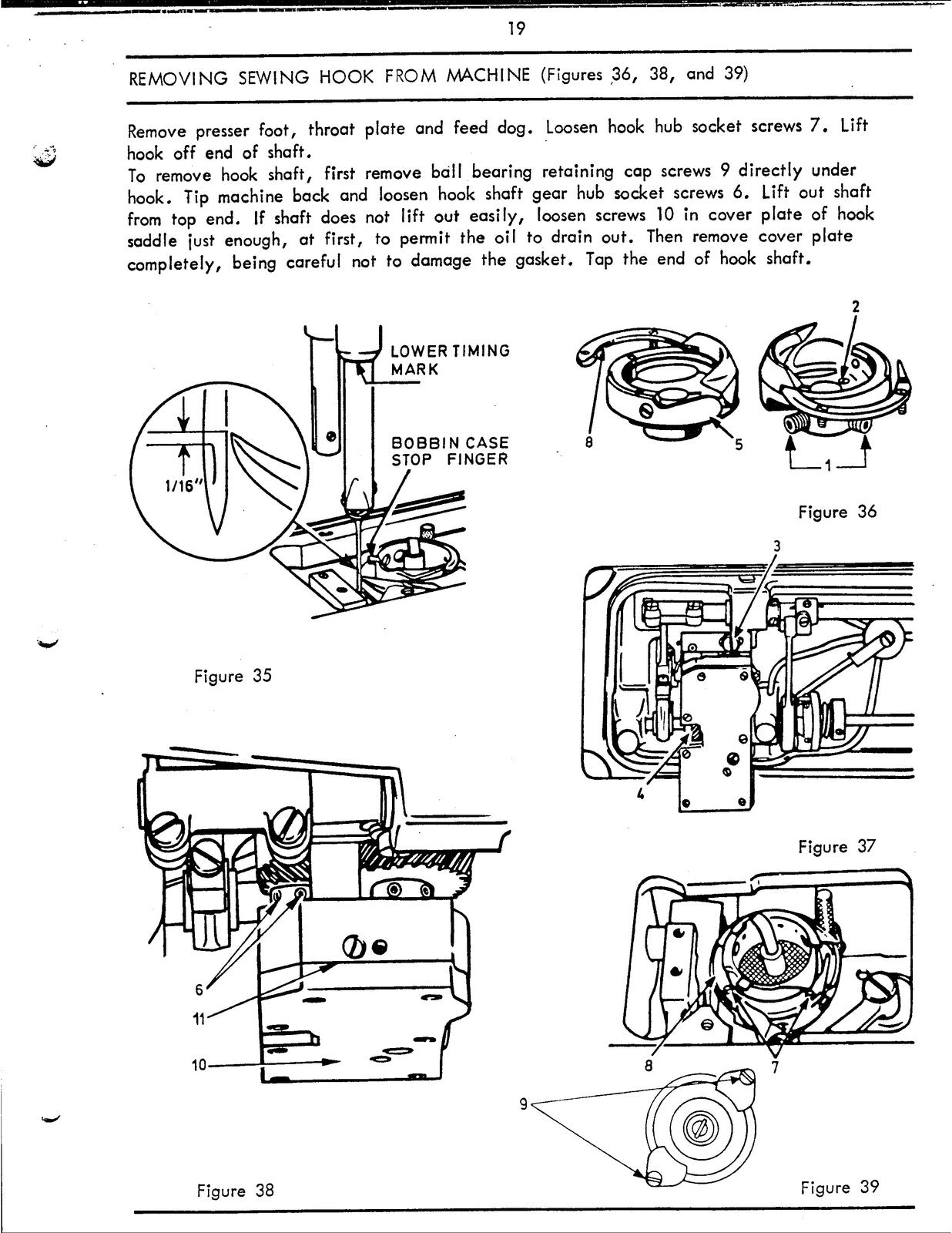 19

REMOVING SEWING HOOK FROM MACHINE (Figures 36, 38, and 39)

Remove presser foot, throat plate and feed dog. Loosen hook hub socket screws 7. Lift hook off end of shaft.
To remove hook shaft, first remove ball bearing retaining cap screws 9 directly under hook. Tip machine back and loosen hook shaft gear hub socket screws 6. Lift out shaft from top end. If shaft does not lift out easily, loosen screws 10 in cover plate of hook saddle just enough, at first, to permit the oil to drain out. Then remove cover plate completely, being careful not to damage the gasket. Tap the end of hook shaft.

LOWER TIMING MARK

BOBBIN CASE STOP FINGER

1/16"

Figure 35

2

8

5

1

Figure 36

3

4

Figure 37

6

11

10

Figure 38

8

7

9

Figure 39